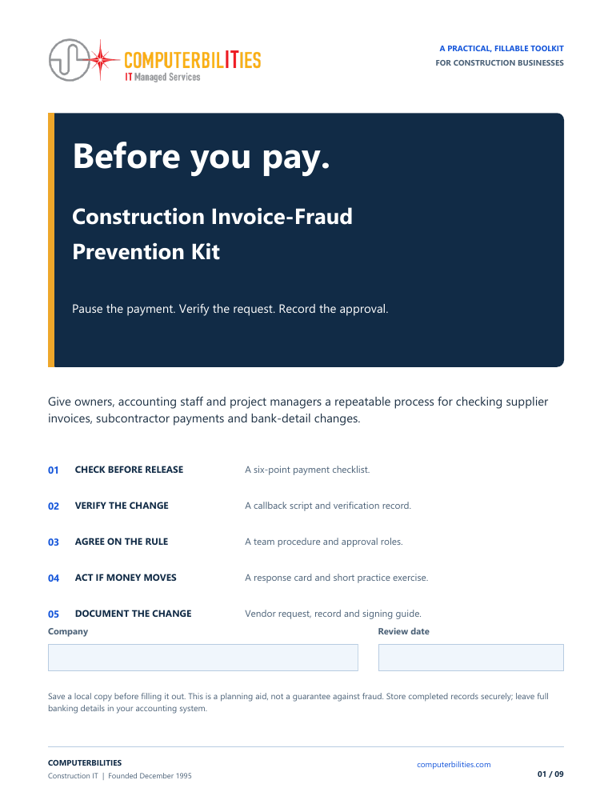 COMPUTERBILITIES
IT Managed Services

A PRACTICAL, FILLABLE TOOLKIT
FOR CONSTRUCTION BUSINESSES

Before you pay.

Construction Invoice-Fraud Prevention Kit

Pause the payment. Verify the request. Record the approval.

Give owners, accounting staff and project managers a repeatable process for checking supplier invoices, subcontractor payments and bank-detail changes.

01 CHECK BEFORE RELEASE A six-point payment checklist.

02 VERIFY THE CHANGE A callback script and verification record.

03 AGREE ON THE RULE A team procedure and approval roles.

04 ACT IF MONEY MOVES A response card and short practice exercise.

05 DOCUMENT THE CHANGE Vendor request, record and signing guide.

Company

Review date

Save a local copy before filling it out. This is a planning aid, not a guarantee against fraud. Store completed records securely; leave full banking details in your accounting system.

COMPUTERBILITIES
Construction IT | Founded December 1995

computerbilities.com

01 / 09